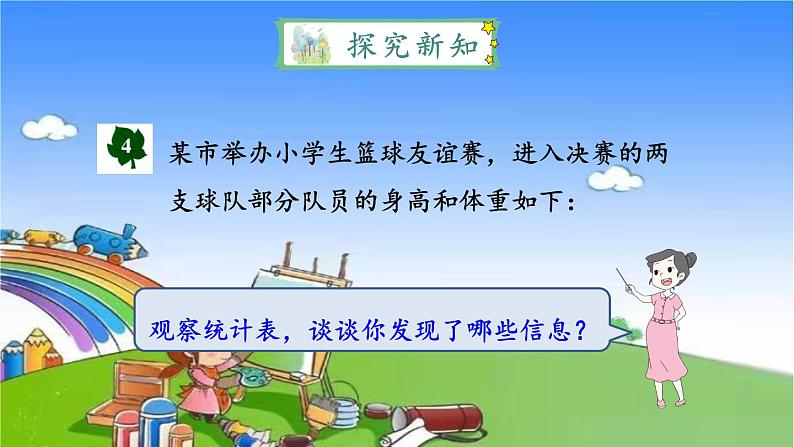 探究新知

4 某市举办小学生篮球友谊赛，进入决赛的两支球队部分队员的身高和体重如下：

观察统计表，谈谈你发现了哪些信息？